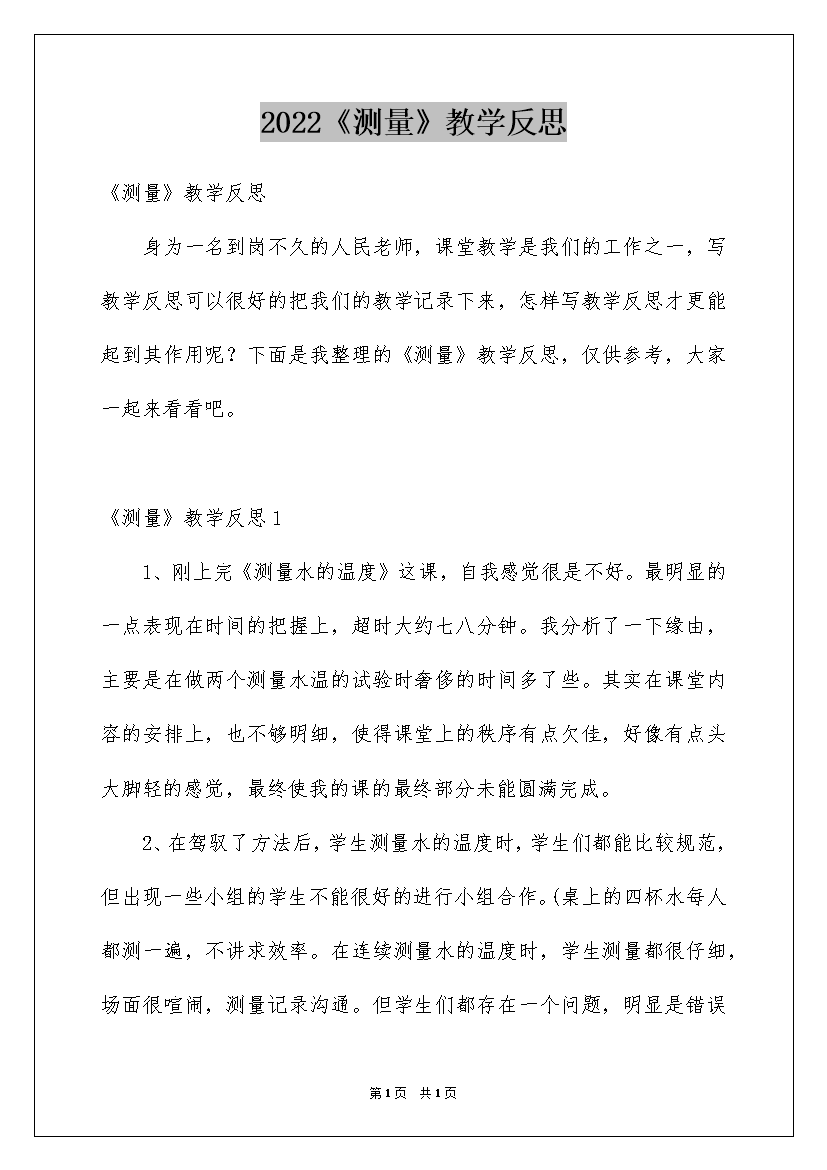 2022《测量》教学反思

《测量》教学反思

身为一名到岗不久的人民老师，课堂教学是我们的工作之一，写教学反思可以很好的把我们的教学记录下来，怎样写教学反思才更能起到其作用呢？下面是我整理的《测量》教学反思，仅供参考，大家一起来看看吧。

《测量》教学反思1

1、刚上完《测量水的温度》这课，自我感觉很是不好。最明显的一点表现在时间的把握上，超时大约七八分钟。我分析了一下缘由，主要是在做两个测量水温的试验时奢侈的时间多了些。其实在课堂内容的安排上，也不够明细，使得课堂上的秩序有点欠佳，好像有点头大脚轻的感觉，最终使我的课的最终部分未能圆满完成。

2、在驾驭了方法后，学生测量水的温度时，学生们都能比较规范，但出现一些小组的学生不能很好的进行小组合作。(桌上的四杯水每人都测一遍，不讲求效率。在连续测量水的温度时，学生测量都很仔细，场面很喧闹，测量记录沟通。但学生们都存在一个问题，明显是错误

第1页 共1页